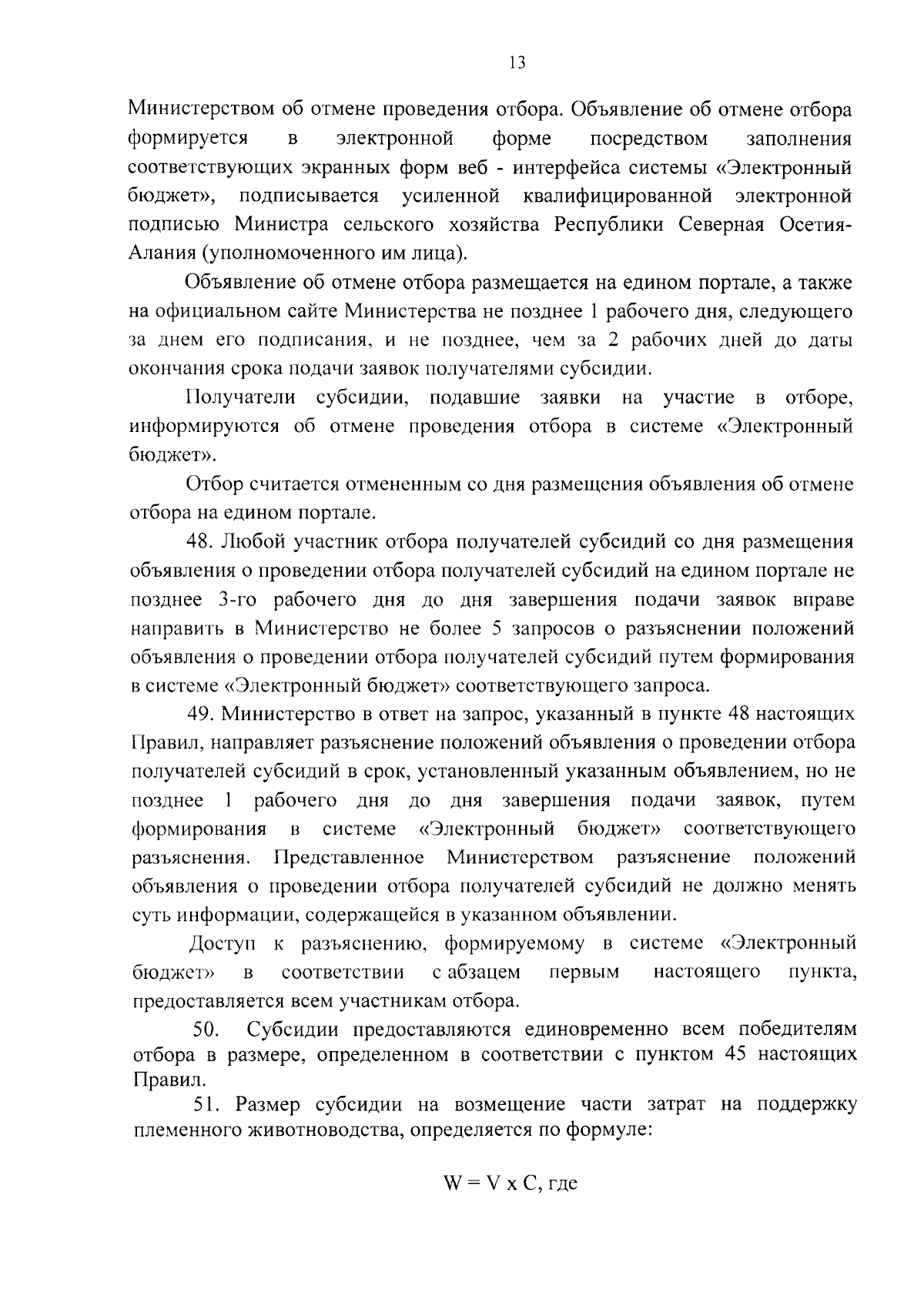 13

Министерством об отмене проведения отбора. Объявление об отмене отбора формируется в электронной форме посредством заполнения соответствующих экранных форм веб - интерфейса системы «Электронный бюджет», подписывается усиленной квалифицированной электронной подписью Министра сельского хозяйства Республики Северная Осетия-Алания (уполномоченного им лица).

Объявление об отмене отбора размещается на едином портале, а также на официальном сайте Министерства не позднее 1 рабочего дня, следующего за днем его подписания, и не позднее, чем за 2 рабочих дней до даты окончания срока подачи заявок получателями субсидии.

Получатели субсидии, подавшие заявки на участие в отборе, информируются об отмене проведения отбора в системе «Электронный бюджет».

Отбор считается отмененным со дня размещения объявления об отмене отбора на едином портале.

48. Любой участник отбора получателей субсидий со дня размещения объявления о проведении отбора получателей субсидий на едином портале не позднее 3-го рабочего дня до дня завершения подачи заявок вправе направить в Министерство не более 5 запросов о разъяснении положений объявления о проведении отбора получателей субсидий путем формирования в системе «Электронный бюджет» соответствующего запроса.

49. Министерство в ответ на запрос, указанный в пункте 48 настоящих Правил, направляет разъяснение положений объявления о проведении отбора получателей субсидий в срок, установленный указанным объявлением, но не позднее 1 рабочего дня до дня завершения подачи заявок, путем формирования в системе «Электронный бюджет» соответствующего разъяснения. Представленное Министерством разъяснение положений объявления о проведении отбора получателей субсидий не должно менять суть информации, содержащейся в указанном объявлении.

Доступ к разъяснению, формируемому в системе «Электронный бюджет» в соответствии с абзацем первым настоящего пункта, предоставляется всем участникам отбора.

50. Субсидии предоставляются единовременно всем победителям отбора в размере, определенном в соответствии с пунктом 45 настоящих Правил.

51. Размер субсидии на возмещение части затрат на поддержку племенного животноводства, определяется по формуле:

$W = V \times C$, где